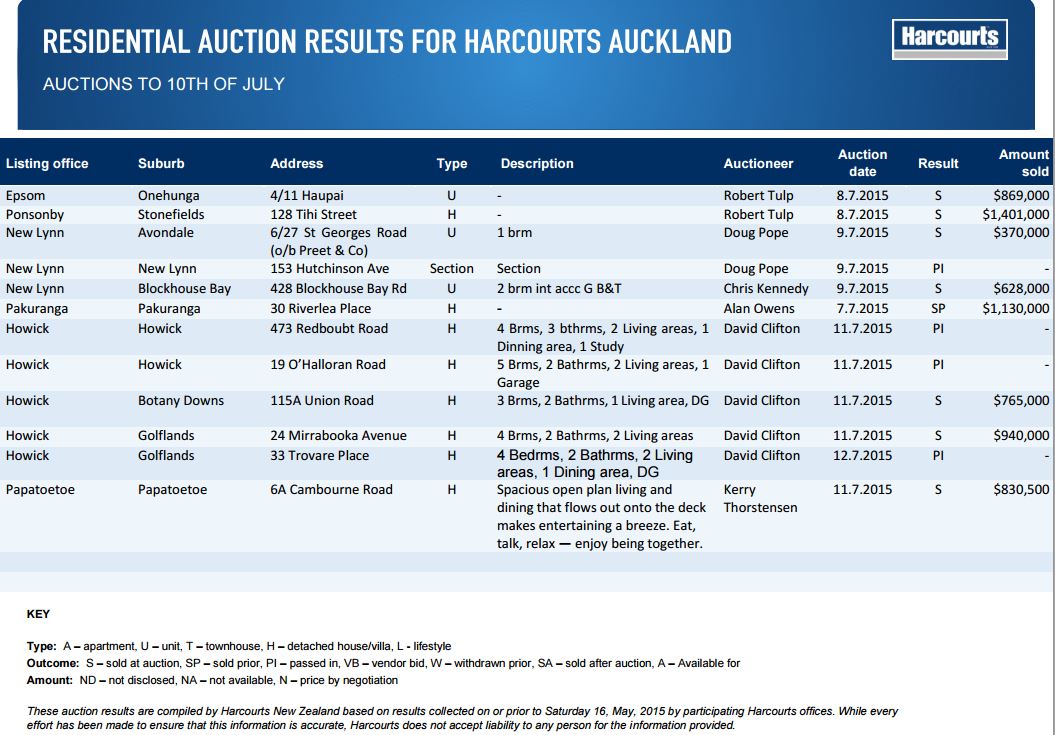 RESIDENTIAL AUCTION RESULTS FOR HARCOURTS AUCKLAND

AUCTIONS TO 10TH OF JULY

Harcourts

| Listing office | Suburb | Address | Type | Description | Auctioneer | Auction date | Result | Amount sold |
|---|---|---|---|---|---|---|---|---|
| Epsom | Onehunga | 4/11 Haupai | U | - | Robert Tulp | 8.7.2015 | S | $869,000 |
| Ponsonby | Stonefields | 128 Tihi Street | H | - | Robert Tulp | 8.7.2015 | S | $1,401,000 |
| New Lynn | Avondale | 6/27 St Georges Road (o/b Preet & Co) | U | 1 brm | Doug Pope | 9.7.2015 | S | $370,000 |
| New Lynn | New Lynn | 153 Hutchinson Ave | Section | Section | Doug Pope | 9.7.2015 | PI | - |
| New Lynn | Blockhouse Bay | 428 Blockhouse Bay Rd | U | 2 brm int accc G B&T | Chris Kennedy | 9.7.2015 | S | $628,000 |
| Pakuranga | Pakuranga | 30 Riverlea Place | H | - | Alan Owens | 7.7.2015 | SP | $1,130,000 |
| Howick | Howick | 473 Redboubt Road | H | 4 Brms, 3 bthrms, 2 Living areas, 1 Dinning area, 1 Study | David Clifton | 11.7.2015 | PI | - |
| Howick | Howick | 19 O'Halloran Road | H | 5 Brms, 2 Bathrms, 2 Living areas, 1 Garage | David Clifton | 11.7.2015 | PI | - |
| Howick | Botany Downs | 115A Union Road | H | 3 Brms, 2 Bathrms, 1 Living area, DG | David Clifton | 11.7.2015 | S | $765,000 |
| Howick | Golflands | 24 Mirrabooka Avenue | H | 4 Brms, 2 Bathrms, 2 Living areas | David Clifton | 11.7.2015 | S | $940,000 |
| Howick | Golflands | 33 Trovare Place | H | 4 Bedrms, 2 Bathrms, 2 Living areas, 1 Dining area, DG | David Clifton | 12.7.2015 | PI | - |
| Papatoetoe | Papatoetoe | 6A Cambourne Road | H | Spacious open plan living and dining that flows out onto the deck makes entertaining a breeze. Eat, talk, relax — enjoy being together. | Kerry Thorstensen | 11.7.2015 | S | $830,500 |

KEY

Type: A – apartment, U – unit, T – townhouse, H – detached house/villa, L - lifestyle
Outcome: S – sold at auction, SP – sold prior, PI – passed in, VB – vendor bid, W – withdrawn prior, SA – sold after auction, A – Available for
Amount: ND – not disclosed, NA – not available, N – price by negotiation

These auction results are compiled by Harcourts New Zealand based on results collected on or prior to Saturday 16, May, 2015 by participating Harcourts offices. While every effort has been made to ensure that this information is accurate, Harcourts does not accept liability to any person for the information provided.